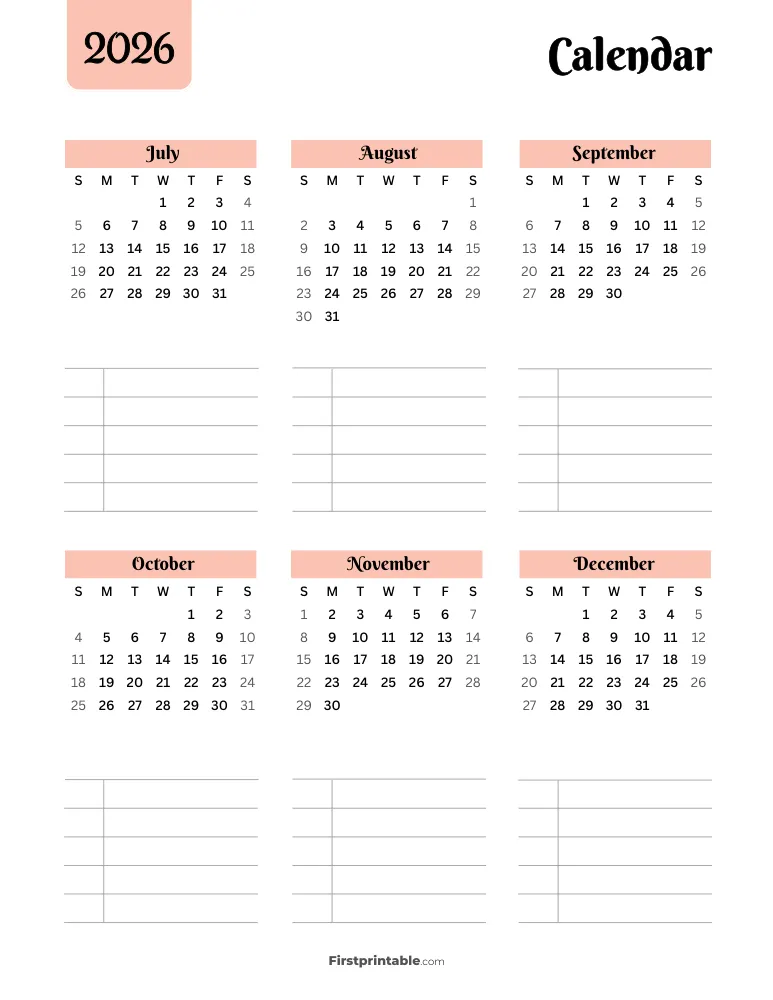 2026

Calendar

July

| S | M | T | W | T | F | S |
|---|---|---|---|---|---|---|
| | | | 1 | 2 | 3 | 4 |
| 5 | 6 | 7 | 8 | 9 | 10 | 11 |
| 12 | 13 | 14 | 15 | 16 | 17 | 18 |
| 19 | 20 | 21 | 22 | 23 | 24 | 25 |
| 26 | 27 | 28 | 29 | 30 | 31 | |

August

| S | M | T | W | T | F | S |
|---|---|---|---|---|---|---|
| | | | | | | 1 |
| 2 | 3 | 4 | 5 | 6 | 7 | 8 |
| 9 | 10 | 11 | 12 | 13 | 14 | 15 |
| 16 | 17 | 18 | 19 | 20 | 21 | 22 |
| 23 | 24 | 25 | 26 | 27 | 28 | 29 |
| 30 | 31 | | | | | |

September

| S | M | T | W | T | F | S |
|---|---|---|---|---|---|---|
| | | 1 | 2 | 3 | 4 | 5 |
| 6 | 7 | 8 | 9 | 10 | 11 | 12 |
| 13 | 14 | 15 | 16 | 17 | 18 | 19 |
| 20 | 21 | 22 | 23 | 24 | 25 | 26 |
| 27 | 28 | 29 | 30 | | | |

October

| S | M | T | W | T | F | S |
|---|---|---|---|---|---|---|
| | | | | 1 | 2 | 3 |
| 4 | 5 | 6 | 7 | 8 | 9 | 10 |
| 11 | 12 | 13 | 14 | 15 | 16 | 17 |
| 18 | 19 | 20 | 21 | 22 | 23 | 24 |
| 25 | 26 | 27 | 28 | 29 | 30 | 31 |

November

| S | M | T | W | T | F | S |
|---|---|---|---|---|---|---|
| 1 | 2 | 3 | 4 | 5 | 6 | 7 |
| 8 | 9 | 10 | 11 | 12 | 13 | 14 |
| 15 | 16 | 17 | 18 | 19 | 20 | 21 |
| 22 | 23 | 24 | 25 | 26 | 27 | 28 |
| 29 | 30 | | | | | |

December

| S | M | T | W | T | F | S |
|---|---|---|---|---|---|---|
| | | 1 | 2 | 3 | 4 | 5 |
| 6 | 7 | 8 | 9 | 10 | 11 | 12 |
| 13 | 14 | 15 | 16 | 17 | 18 | 19 |
| 20 | 21 | 22 | 23 | 24 | 25 | 26 |
| 27 | 28 | 29 | 30 | 31 | | |

Firstprintable.com